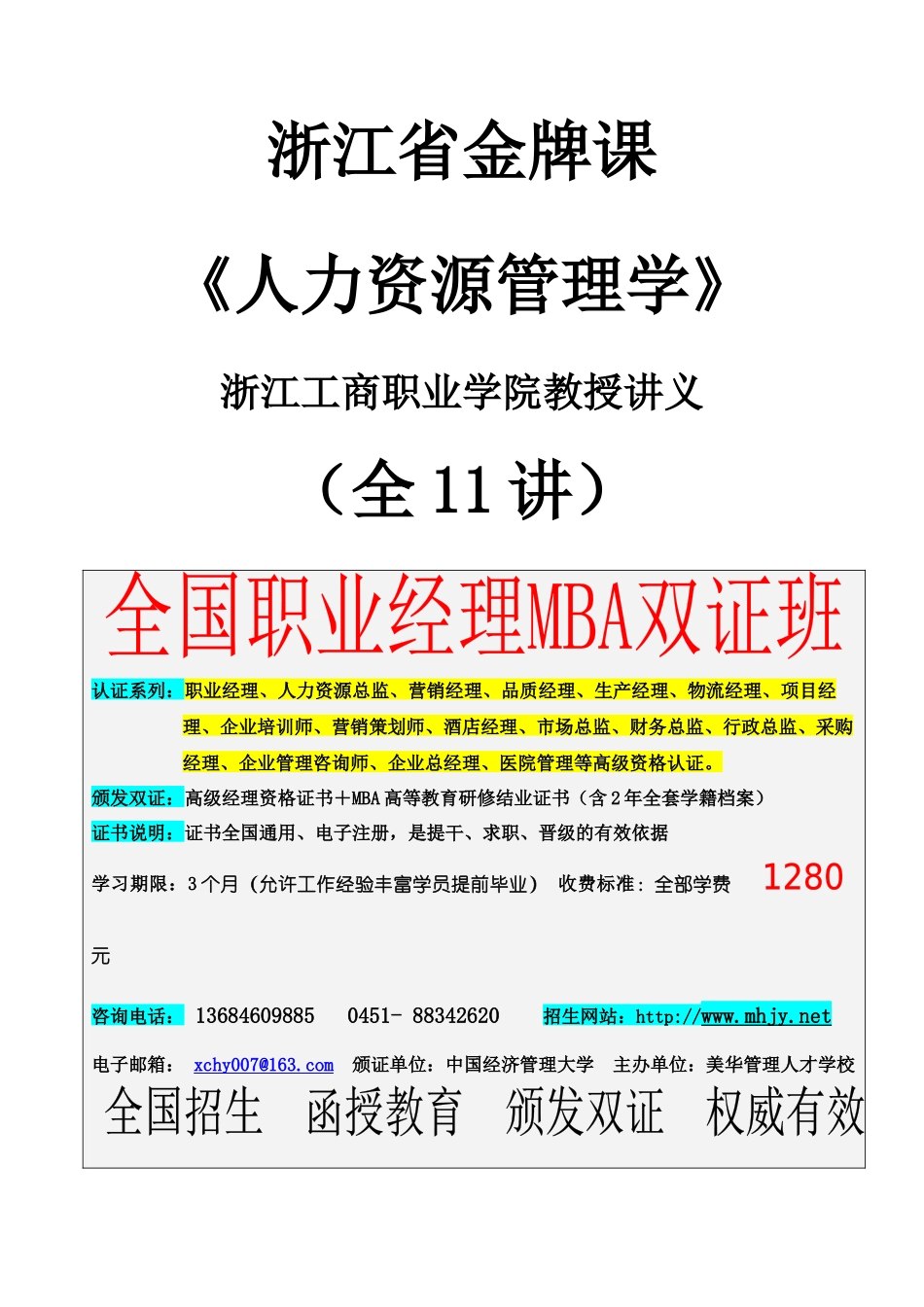 浙江省金牌课

《人力资源管理学》

浙江工商职业学院教授讲义

（全 11 讲）

全国职业经理MBA双证班

认证系列：职业经理、人力资源总监、营销经理、品质经理、生产经理、物流经理、项目经理、企业培训师、营销策划师、酒店经理、市场总监、财务总监、行政总监、采购经理、企业管理咨询师、企业总经理、医院管理等高级资格认证。

颁发双证：高级经理资格证书＋MBA 高等教育研修结业证书（含 2 年全套学籍档案）

证书说明：证书全国通用、电子注册，是提干、求职、晋级的有效依据

学习期限：3 个月（允许工作经验丰富学员提前毕业） 收费标准：全部学费 1280 元

咨询电话： 13684609885 0451- 88342620 招生网站：http://www.mhjy.net

电子邮箱： xchy007@163.com 颁证单位：中国经济管理大学 主办单位：美华管理人才学校

全国招生 函授教育 颁发双证 权威有效